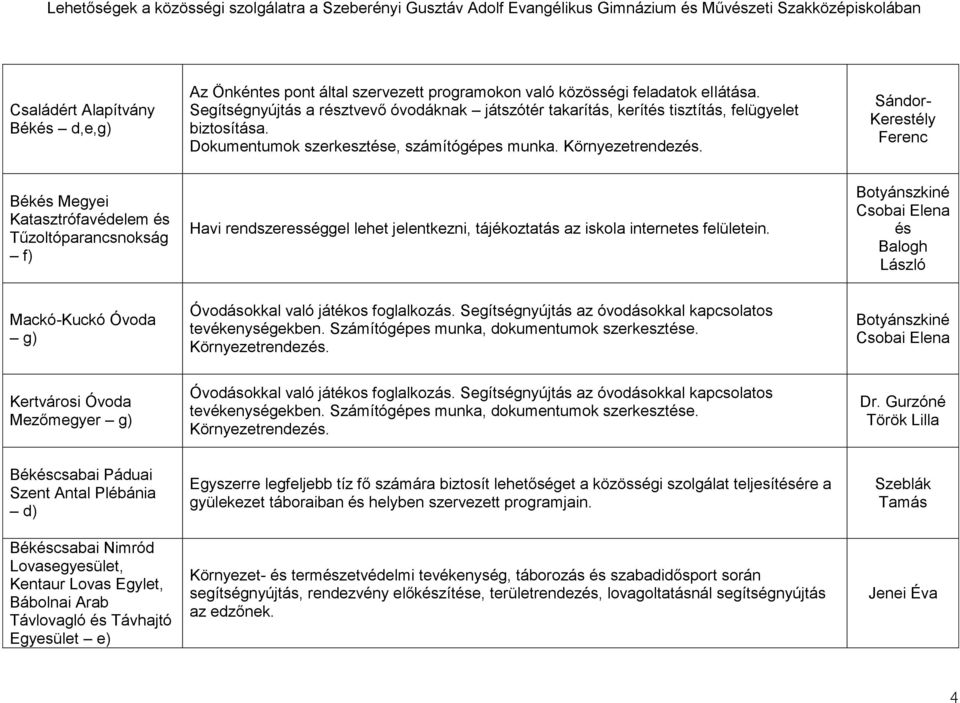 Lehetőségek a közösségi szolgálatra a Szeberényi Gusztáv Adolf Evangélikus Gimnázium és Művészeti Szakközépiskolában

| | | |
|---|---|---|
| Családért Alapítvány Békés – d,e,g) | Az Önkéntes pont által szervezett programokon való közösségi feladatok ellátása. Segítségnyújtás a résztvevő óvodáknak – játszótér takarítás, kerítés tisztítás, felügyelet biztosítása. Dokumentumok szerkesztése, számítógépes munka. Környezetrendezés. | Sándor-Kerestély Ferenc |
| Békés Megyei Katasztrófavédelem és Tűzoltóparancsnokság – f) | Havi rendszerességgel lehet jelentkezni, tájékoztatás az iskola internetes felületein. | Botyánszkiné Csobai Elena és Balogh László |
| Mackó-Kuckó Óvoda – g) | Óvodásokkal való játékos foglalkozás. Segítségnyújtás az óvodásokkal kapcsolatos tevékenységekben. Számítógépes munka, dokumentumok szerkesztése. Környezetrendezés. | Botyánszkiné Csobai Elena |
| Kertvárosi Óvoda Mezőmegyer – g) | Óvodásokkal való játékos foglalkozás. Segítségnyújtás az óvodásokkal kapcsolatos tevékenységekben. Számítógépes munka, dokumentumok szerkesztése. Környezetrendezés. | Dr. Gurzóné Török Lilla |
| Békéscsabai Páduai Szent Antal Plébánia – d) | Egyszerre legfeljebb tíz fő számára biztosít lehetőséget a közösségi szolgálat teljesítésére a gyülekezet táboraiban és helyben szervezett programjain. | Szeblák Tamás |
| Békéscsabai Nimród Lovasegyesület, Kentaur Lovas Egylet, Bábolnai Arab Távlovagló és Távhajtó Egyesület – e) | Környezet- és természetvédelmi tevékenység, táborozás és szabadidősport során segítségnyújtás, rendezvény előkészítése, területrendezés, lovagoltatásnál segítségnyújtás az edzőnek. | Jenei Éva |

4